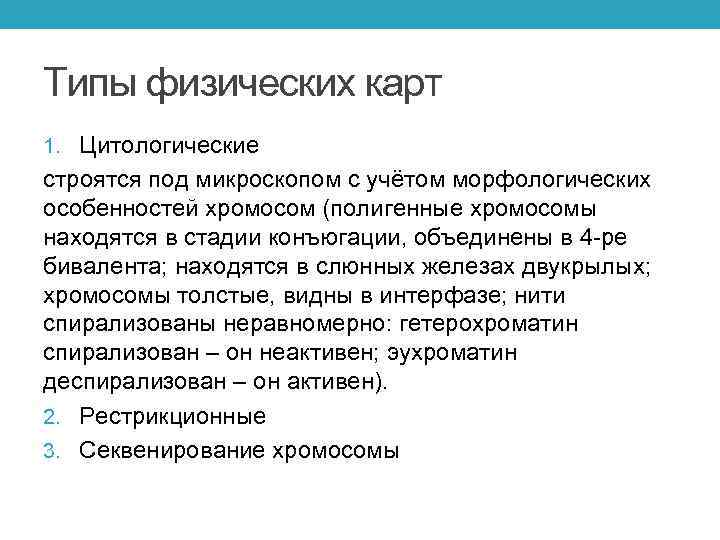 Типы физических карт

1. Цитологические

строятся под микроскопом с учётом морфологических особенностей хромосом (полигенные хромосомы находятся в стадии конъюгации, объединены в 4-ре бивалента; находятся в слюнных железах двукрылых; хромосомы толстые, видны в интерфазе; нити спирализованы неравномерно: гетерохроматин спирализован – он неактивен; эухроматин деспирализован – он активен).

2. Рестрикционные

3. Секвенирование хромосомы